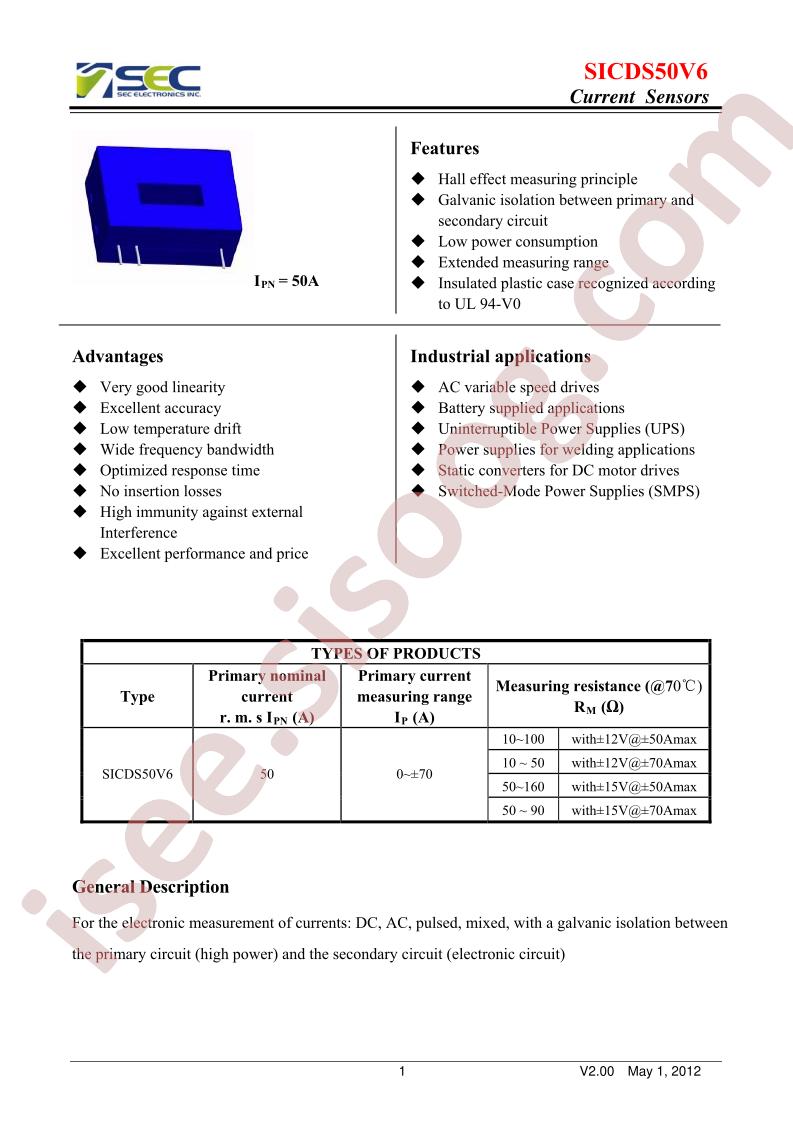 SEC
SEC ELECTRONICS INC.

SICDS50V6
Current Sensors

$I_{PN}$ = 50A

Features

◆ Hall effect measuring principle
◆ Galvanic isolation between primary and secondary circuit
◆ Low power consumption
◆ Extended measuring range
◆ Insulated plastic case recognized according to UL 94-V0

Advantages

◆ Very good linearity
◆ Excellent accuracy
◆ Low temperature drift
◆ Wide frequency bandwidth
◆ Optimized response time
◆ No insertion losses
◆ High immunity against external Interference
◆ Excellent performance and price

Industrial applications

◆ AC variable speed drives
◆ Battery supplied applications
◆ Uninterruptible Power Supplies (UPS)
◆ Power supplies for welding applications
◆ Static converters for DC motor drives
◆ Switched-Mode Power Supplies (SMPS)

TYPES OF PRODUCTS

| Type | Primary nominal current r. m. s $I_{PN}$ (A) | Primary current measuring range $I_P$ (A) | Measuring resistance (@70℃) $R_M$ (Ω) | |
|---|---|---|---|---|
| SICDS50V6 | 50 | 0~±70 | 10~100 | with±12V@±50Amax |
| | | | 10 ~ 50 | with±12V@±70Amax |
| | | | 50~160 | with±15V@±50Amax |
| | | | 50 ~ 90 | with±15V@±70Amax |

General Description

For the electronic measurement of currents: DC, AC, pulsed, mixed, with a galvanic isolation between the primary circuit (high power) and the secondary circuit (electronic circuit)

1 V2.00 May 1, 2012

isee.sisoog.com